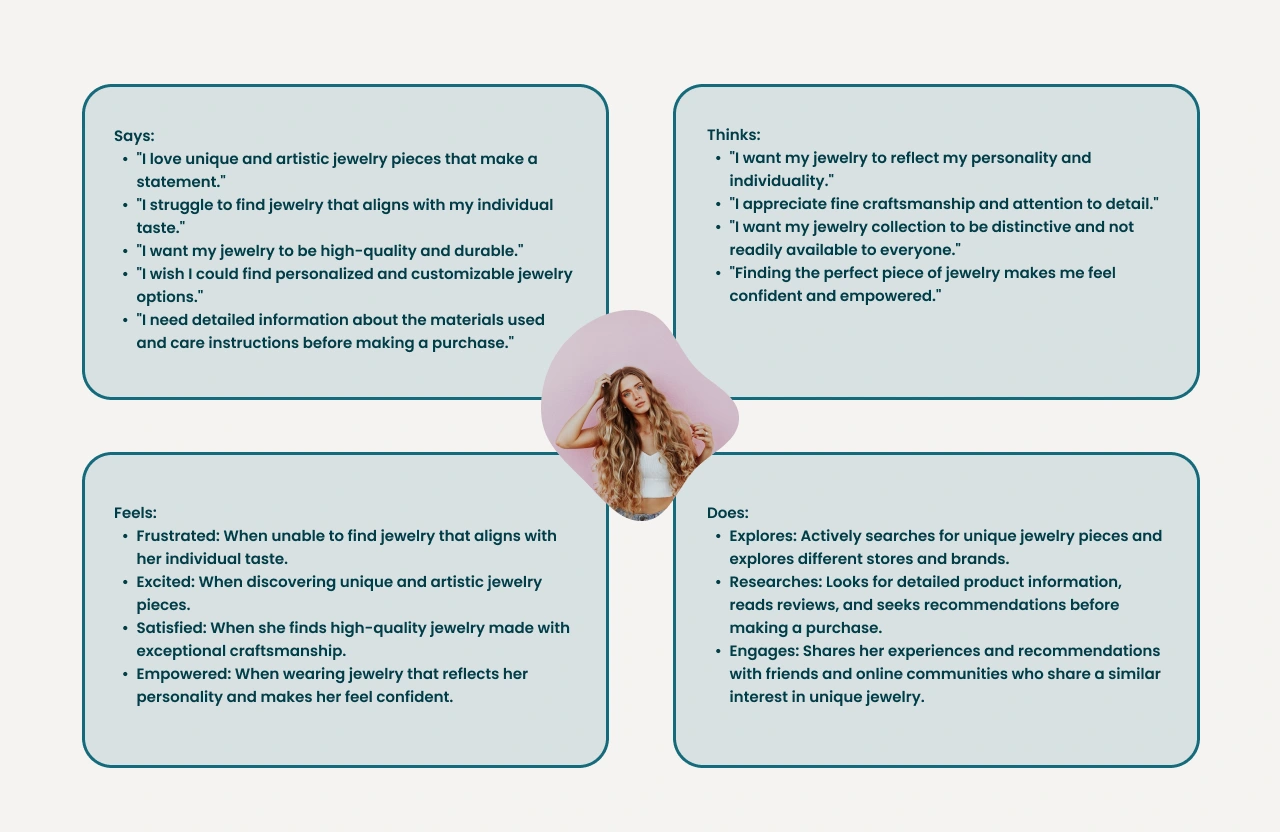 Says:
- "I love unique and artistic jewelry pieces that make a statement."
- "I struggle to find jewelry that aligns with my individual taste."
- "I want my jewelry to be high-quality and durable."
- "I wish I could find personalized and customizable jewelry options."
- "I need detailed information about the materials used and care instructions before making a purchase."

Thinks:
- "I want my jewelry to reflect my personality and individuality."
- "I appreciate fine craftsmanship and attention to detail."
- "I want my jewelry collection to be distinctive and not readily available to everyone."
- "Finding the perfect piece of jewelry makes me feel confident and empowered."

Feels:
- Frustrated: When unable to find jewelry that aligns with her individual taste.
- Excited: When discovering unique and artistic jewelry pieces.
- Satisfied: When she finds high-quality jewelry made with exceptional craftsmanship.
- Empowered: When wearing jewelry that reflects her personality and makes her feel confident.

Does:
- Explores: Actively searches for unique jewelry pieces and explores different stores and brands.
- Researches: Looks for detailed product information, reads reviews, and seeks recommendations before making a purchase.
- Engages: Shares her experiences and recommendations with friends and online communities who share a similar interest in unique jewelry.